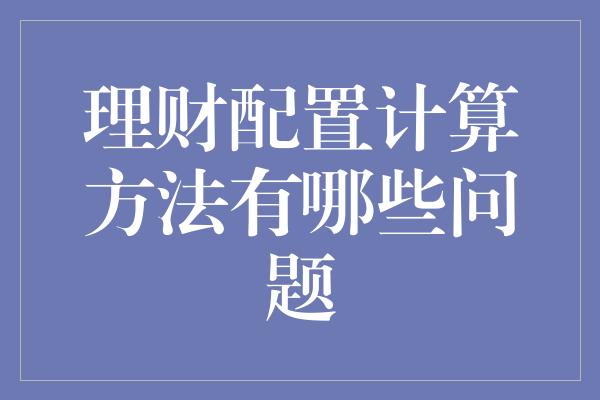 理财配置计算方法有哪些问题